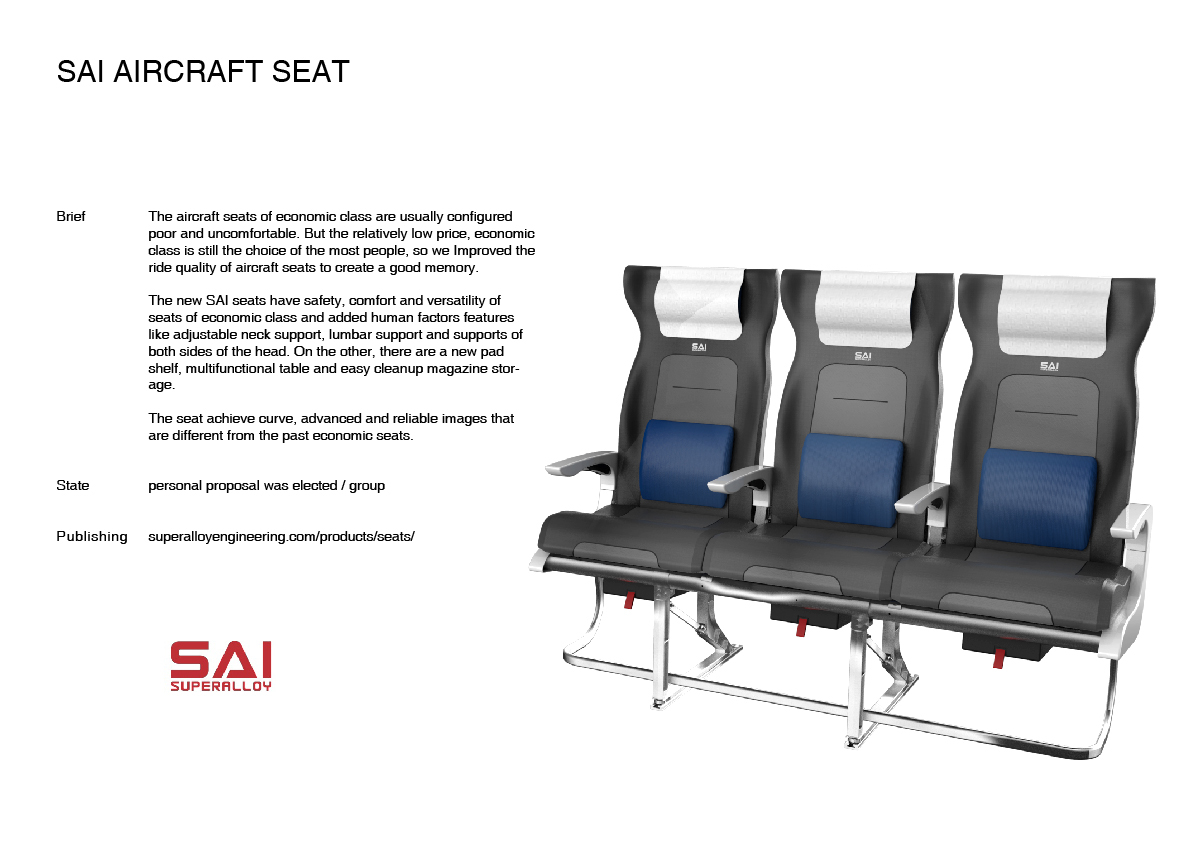 SAI AIRCRAFT SEAT

Brief

The aircraft seats of economic class are usually configured poor and uncomfortable. But the relatively low price, economic class is still the choice of the most people, so we Improved the ride quality of aircraft seats to create a good memory.

The new SAI seats have safety, comfort and versatility of seats of economic class and added human factors features like adjustable neck support, lumbar support and supports of both sides of the head. On the other, there are a new pad shelf, multifunctional table and easy cleanup magazine storage.

The seat achieve curve, advanced and reliable images that are different from the past economic seats.

State

personal proposal was elected / group

Publishing

superalloyengineering.com/products/seats/

SAI
SUPERALLOY

SAI

SAI

SAI